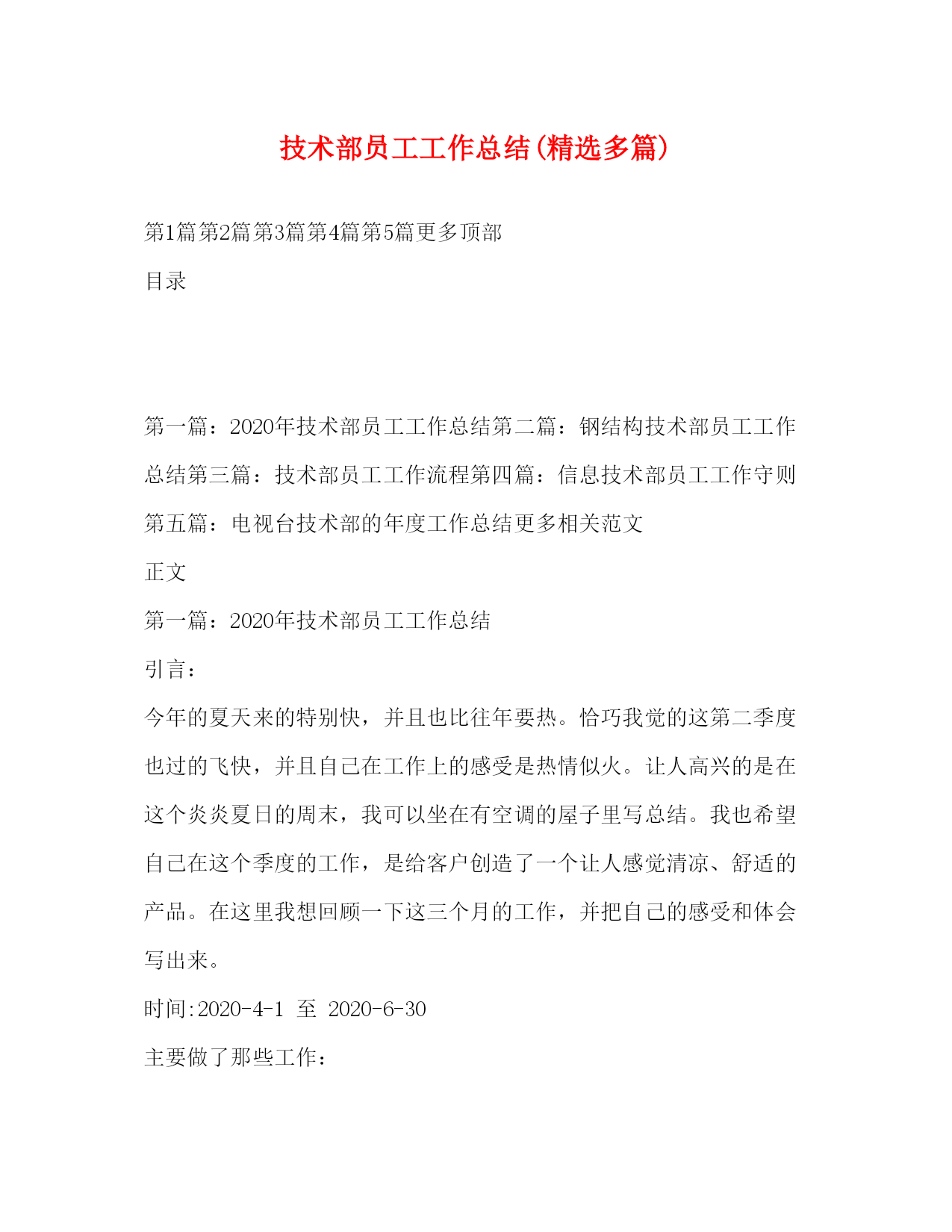 技术部员工工作总结(精选多篇)

第1篇第2篇第3篇第4篇第5篇更多顶部

目录

第一篇：2020年技术部员工工作总结第二篇：钢结构技术部员工工作总结第三篇：技术部员工工作流程第四篇：信息技术部员工工作守则第五篇：电视台技术部的年度工作总结更多相关范文

正文

第一篇：2020年技术部员工工作总结

引言：

今年的夏天来的特别快，并且也比往年要热。恰巧我觉的这第二季度也过的飞快，并且自己在工作上的感受是热情似火。让人高兴的是在这个炎炎夏日的周末，我可以坐在有空调的屋子里写总结。我也希望自己在这个季度的工作，是给客户创造了一个让人感觉清凉、舒适的产品。在这里我想回顾一下这三个月的工作，并把自己的感受和体会写出来。

时间:2020-4-1 至 2020-6-30

主要做了那些工作：